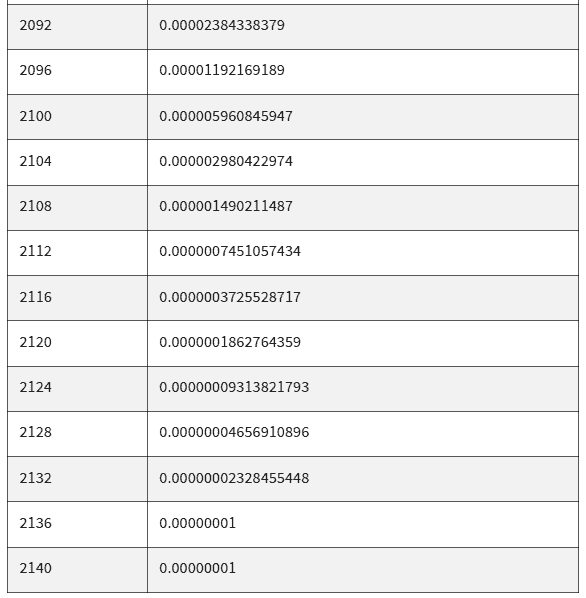 | | |
|---|---|
| 2092 | 0.00002384338379 |
| 2096 | 0.00001192169189 |
| 2100 | 0.000005960845947 |
| 2104 | 0.000002980422974 |
| 2108 | 0.000001490211487 |
| 2112 | 0.0000007451057434 |
| 2116 | 0.0000003725528717 |
| 2120 | 0.0000001862764359 |
| 2124 | 0.00000009313821793 |
| 2128 | 0.00000004656910896 |
| 2132 | 0.00000002328455448 |
| 2136 | 0.00000001 |
| 2140 | 0.00000001 |